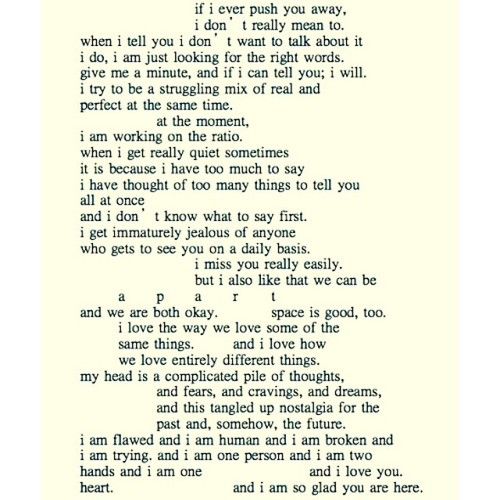 if i ever push you away,
i don' t really mean to.
when i tell you i don' t want to talk about it
i do, i am just looking for the right words.
give me a minute, and if i can tell you; i will.
i try to be a struggling mix of real and
perfect at the same time.
at the moment,
i am working on the ratio.
when i get really quiet sometimes
it is because i have too much to say
i have thought of too many things to tell you
all at once
and i don' t know what to say first.
i get immaturely jealous of anyone
who gets to see you on a daily basis.
i miss you really easily.
but i also like that we can be
a p a r t
and we are both okay. space is good, too.
i love the way we love some of the
same things. and i love how
we love entirely different things.
my head is a complicated pile of thoughts,
and fears, and cravings, and dreams,
and this tangled up nostalgia for the
past and, somehow, the future.
i am flawed and i am human and i am broken and
i am trying. and i am one person and i am two
hands and i am one and i love you.
heart. and i am so glad you are here.